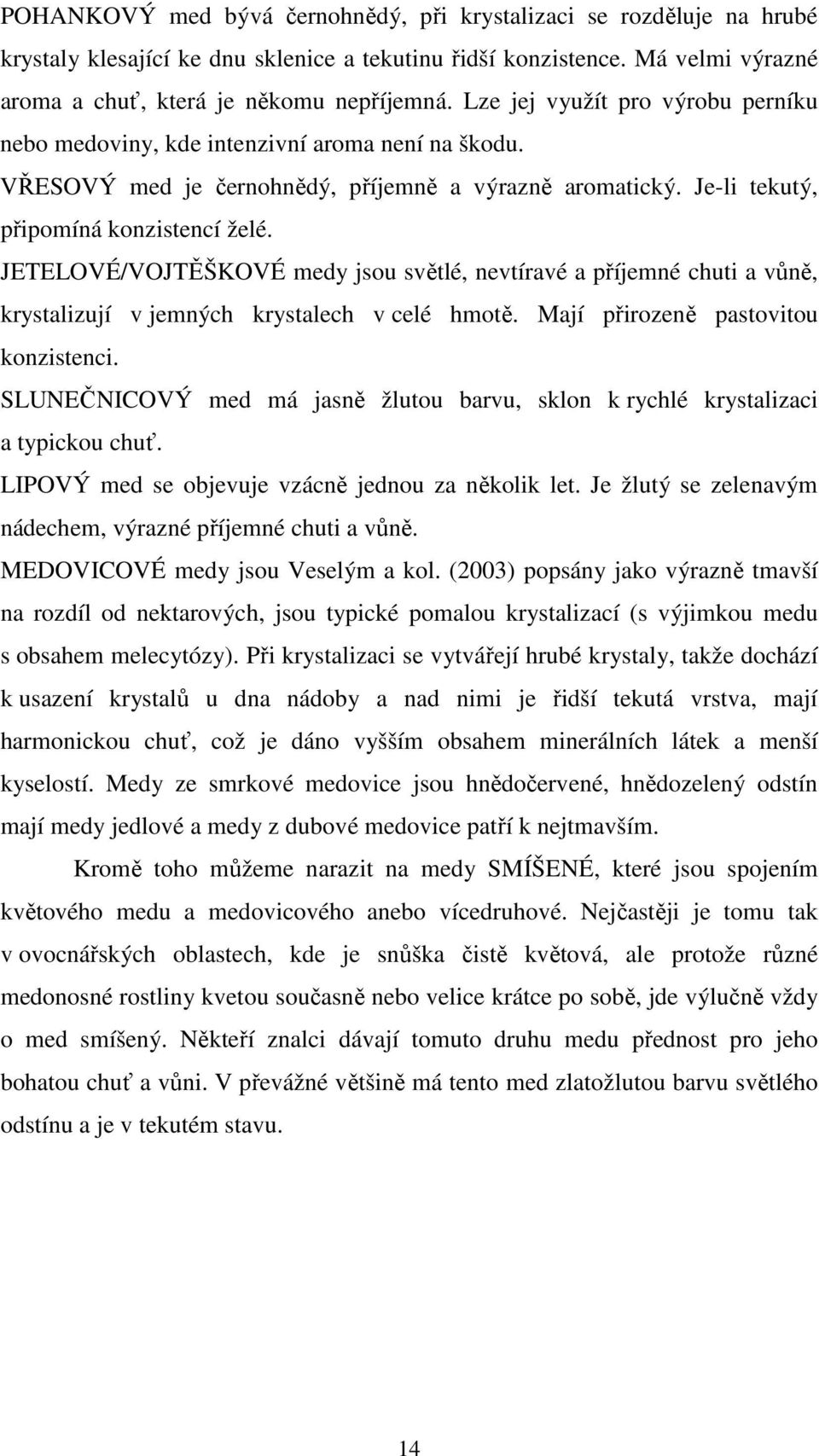 POHANKOVÝ med bývá černohnědý, při krystalizaci se rozděluje na hrubé krystaly klesající ke dnu sklenice a tekutinu řidší konzistence. Má velmi výrazné aroma a chuť, která je někomu nepříjemná. Lze jej využít pro výrobu perníku nebo medoviny, kde intenzivní aroma není na škodu.

VŘESOVÝ med je černohnědý, příjemně a výrazně aromatický. Je-li tekutý, připomíná konzistencí želé.

JETELOVÉ/VOJTĚŠKOVÉ medy jsou světlé, nevtíravé a příjemné chuti a vůně, krystalizují v jemných krystalech v celé hmotě. Mají přirozeně pastovitou konzistenci.

SLUNEČNICOVÝ med má jasně žlutou barvu, sklon k rychlé krystalizaci a typickou chuť.

LIPOVÝ med se objevuje vzácně jednou za několik let. Je žlutý se zelenavým nádechem, výrazné příjemné chuti a vůně.

MEDOVICOVÉ medy jsou Veselým a kol. (2003) popsány jako výrazně tmavší na rozdíl od nektarových, jsou typické pomalou krystalizací (s výjimkou medu s obsahem melecytózy). Při krystalizaci se vytvářejí hrubé krystaly, takže dochází k usazení krystalů u dna nádoby a nad nimi je řidší tekutá vrstva, mají harmonickou chuť, což je dáno vyšším obsahem minerálních látek a menší kyselostí. Medy ze smrkové medovice jsou hnědočervené, hnědozelený odstín mají medy jedlové a medy z dubové medovice patří k nejtmavším.

Kromě toho můžeme narazit na medy SMÍŠENÉ, které jsou spojením květového medu a medovicového anebo vícedruhové. Nejčastěji je tomu tak v ovocnářských oblastech, kde je snůška čistě květová, ale protože různé medonosné rostliny kvetou současně nebo velice krátce po sobě, jde výlučně vždy o med smíšený. Někteří znalci dávají tomuto druhu medu přednost pro jeho bohatou chuť a vůni. V převážné většině má tento med zlatožlutou barvu světlého odstínu a je v tekutém stavu.

14